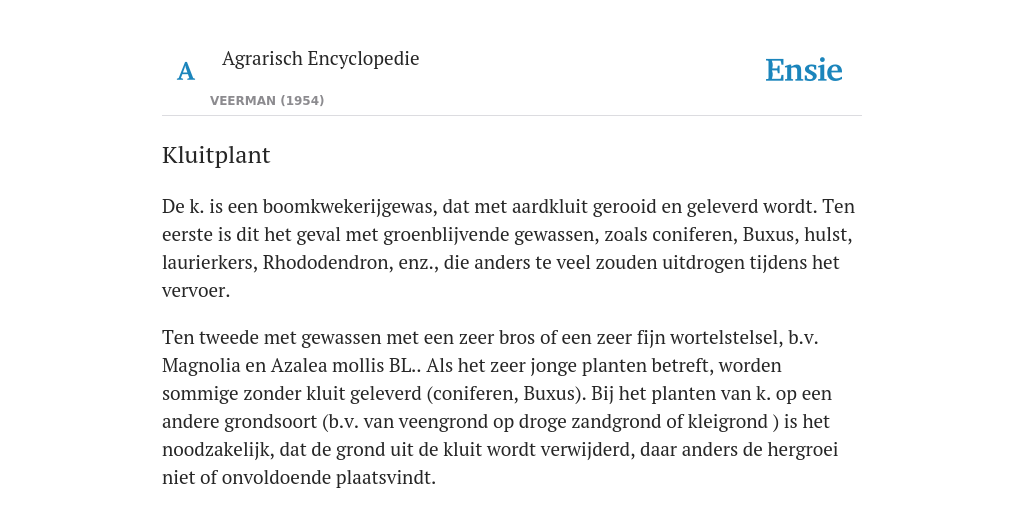 A

Agrarisch Encyclopedie

VEERMAN (1954)

Ensie

Kluitplant

De k. is een boomkwekerijgewas, dat met aardkluit gerooid en geleverd wordt. Ten eerste is dit het geval met groenblijvende gewassen, zoals coniferen, Buxus, hulst, laurierkers, Rhododendron, enz., die anders te veel zouden uitdrogen tijdens het vervoer.

Ten tweede met gewassen met een zeer bros of een zeer fijn wortelstelsel, b.v. Magnolia en Azalea mollis BL.. Als het zeer jonge planten betreft, worden sommige zonder kluit geleverd (coniferen, Buxus). Bij het planten van k. op een andere grondsoort (b.v. van veengrond op droge zandgrond of kleigrond ) is het noodzakelijk, dat de grond uit de kluit wordt verwijderd, daar anders de hergroei niet of onvoldoende plaatsvindt.